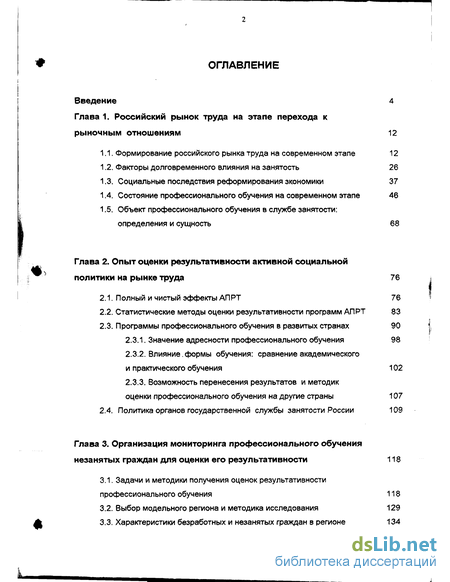 2

ОГЛАВЛЕНИЕ

Введение 4

Глава 1. Российский рынок труда на этапе перехода к рыночным отношениям 12

1.1. Формирование российского рынка труда на современном этапе 12

1.2. Факторы долговременного влияния на занятость 26

1.3. Социальные последствия реформирования экономики 37

1.4. Состояние профессионального обучения на современном этапе 46

1.5. Объект профессионального обучения в службе занятости: определения и сущность 68

Глава 2. Опыт оценки результативности активной социальной политики на рынке труда 76

2.1. Полный и чистый эффекты АПРТ 76

2.2. Статистические методы оценки результативности программ АПРТ 83

2.3. Программы профессионального обучения в развитых странах 90

2.3.1. Значение адресности профессионального обучения 98

2.3.2. Влияние формы обучения: сравнение академического и практического обучения 102

2.3.3. Возможность перенесения результатов и методик оценки профессионального обучения на другие страны 107

2.4. Политика органов государственной службы занятости России 109

Глава 3. Организация мониторинга профессионального обучения незанятых граждан для оценки его результативности 118

3.1. Задачи и методики получения оценок результативности профессионального обучения 118

3.2. Выбор модельного региона и методика исследования 129

3.3. Характеристики безработных и незанятых граждан в регионе 134

dsLib.net
библиотека диссертаций